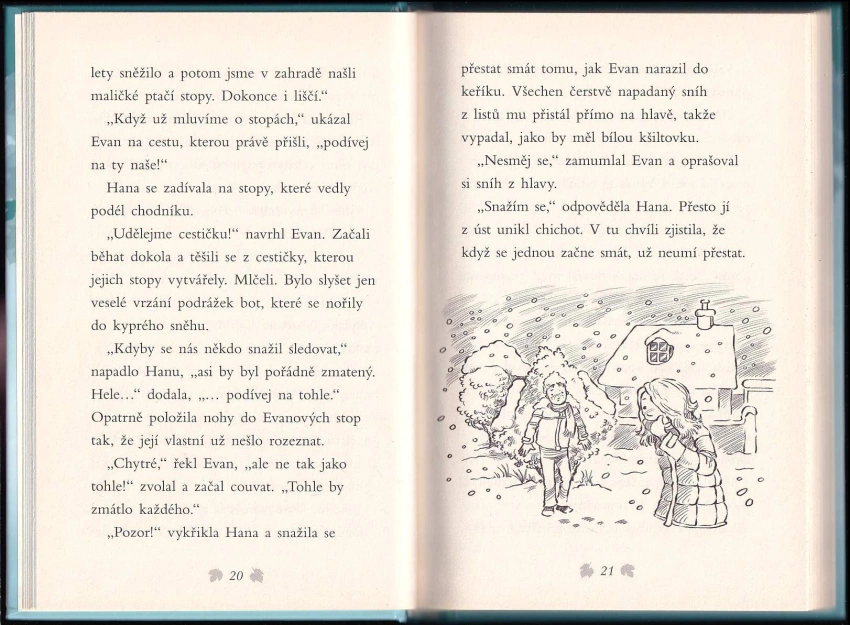 lety sněžilo a potom jsme v zahradě našli maličké ptačí stopy. Dokonce i liščí.“

„Když už mluvíme o stopách,“ ukázal Evan na cestu, kterou právě přišli, „podívej na ty naše!“

Hana se zadívala na stopy, které vedly podél chodníku.

„Udělejme cestičku!“ navrhl Evan. Začali běhat dokola a těšili se z cestičky, kterou jejich stopy vytvářely. Mlčeli. Bylo slyšet jen veselé vrzání podrážek bot, které se nořily do kyprého sněhu.

„Kdyby se nás někdo snažil sledovat,“ napadlo Hanu, „asi by byl pořádně zmatený. Hele...“ dodala, „... podívej na tohle.“ Opatrně položila nohy do Evanových stop tak, že její vlastní už nešlo rozeznat.

„Chytré,“ řekl Evan, „ale ne tak jako tohle!“ zvolal a začal couvat. „Tohle by zmátlo každého.“

„Pozor!“ vykřikla Hana a snažila se

20

přestat smát tomu, jak Evan narazil do keříku. Všechen čerstvě napadaný sníh z listů mu přistál přímo na hlavě, takže vypadal, jako by měl bílou kšiltovku.

„Nesměj se,“ zamumlal Evan a oprašoval si sníh z hlavy.

„Snažím se,“ odpověděla Hana. Přesto jí z úst unikl chichot. V tu chvíli zjistila, že když se jednou začne smát, už neumí přestat.

21